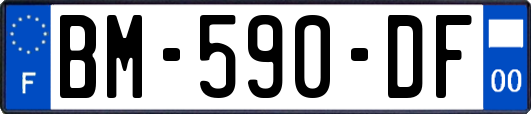 F

BM-590-DF

00